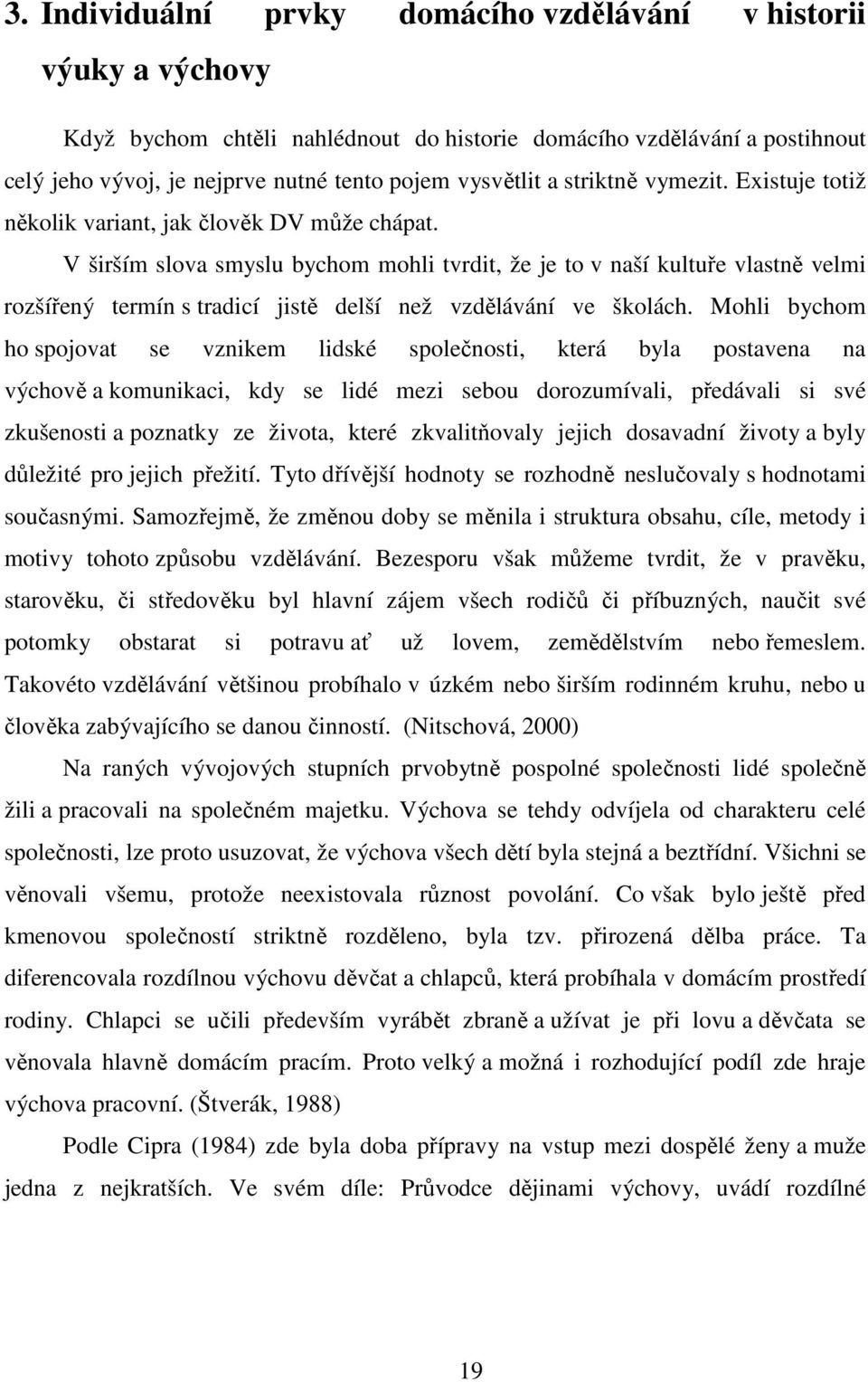 3. Individuální prvky domácího vzdělávání v historii výuky a výchovy

Když bychom chtěli nahlédnout do historie domácího vzdělávání a postihnout celý jeho vývoj, je nejprve nutné tento pojem vysvětlit a striktně vymezit. Existuje totiž několik variant, jak člověk DV může chápat.

V širším slova smyslu bychom mohli tvrdit, že je to v naší kultuře vlastně velmi rozšířený termín s tradicí jistě delší než vzdělávání ve školách. Mohli bychom ho spojovat se vznikem lidské společnosti, která byla postavena na výchově a komunikaci, kdy se lidé mezi sebou dorozumívali, předávali si své zkušenosti a poznatky ze života, které zkvalitňovaly jejich dosavadní životy a byly důležité pro jejich přežití. Tyto dřívější hodnoty se rozhodně neslučovaly s hodnotami současnými. Samozřejmě, že změnou doby se měnila i struktura obsahu, cíle, metody i motivy tohoto způsobu vzdělávání. Bezesporu však můžeme tvrdit, že v pravěku, starověku, či středověku byl hlavní zájem všech rodičů či příbuzných, naučit své potomky obstarat si potravu ať už lovem, zemědělstvím nebo řemeslem. Takovéto vzdělávání většinou probíhalo v úzkém nebo širším rodinném kruhu, nebo u člověka zabývajícího se danou činností. (Nitschová, 2000)

Na raných vývojových stupních prvobytně pospolné společnosti lidé společně žili a pracovali na společném majetku. Výchova se tehdy odvíjela od charakteru celé společnosti, lze proto usuzovat, že výchova všech dětí byla stejná a beztřídní. Všichni se věnovali všemu, protože neexistovala různost povolání. Co však bylo ještě před kmenovou společností striktně rozděleno, byla tzv. přirozená dělba práce. Ta diferencovala rozdílnou výchovu děvčat a chlapců, která probíhala v domácím prostředí rodiny. Chlapci se učili především vyrábět zbraně a užívat je při lovu a děvčata se věnovala hlavně domácím pracím. Proto velký a možná i rozhodující podíl zde hraje výchova pracovní. (Štverák, 1988)

Podle Cipra (1984) zde byla doba přípravy na vstup mezi dospělé ženy a muže jedna z nejkratších. Ve svém díle: Průvodce dějinami výchovy, uvádí rozdílné

19